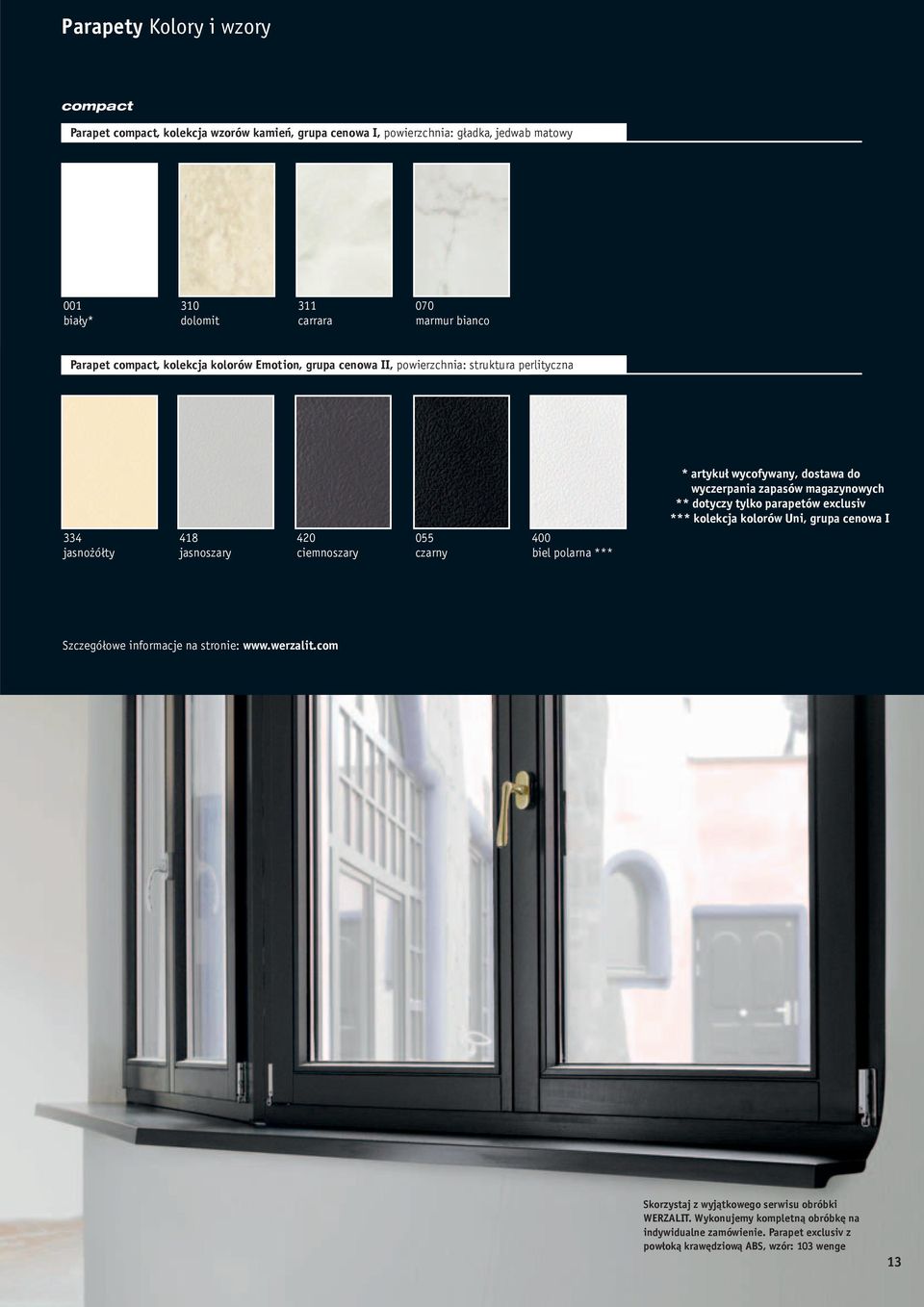 Parapety Kolory i wzory

compact

Parapet compact, kolekcja wzorów kamień, grupa cenowa I, powierzchnia: gładka, jedwab matowy

001
biały*

310
dolomit

311
carrara

070
marmur bianco

Parapet compact, kolekcja kolorów Emotion, grupa cenowa II, powierzchnia: struktura perlityczna

334
jasnożółty

418
jasnoszary

420
ciemnoszary

055
czarny

400
biel polarna ***

* artykuł wycofywany, dostawa do wyczerpania zapasów magazynowych
** dotyczy tylko parapetów exclusiv
*** kolekcja kolorów Uni, grupa cenowa I

Szczegółowe informacje na stronie: www.werzalit.com

Skorzystaj z wyjątkowego serwisu obróbki WERZALIT. Wykonujemy kompletną obróbkę na indywidualne zamówienie. Parapet exclusiv z powłoką krawędziową ABS, wzór: 103 wenge

13